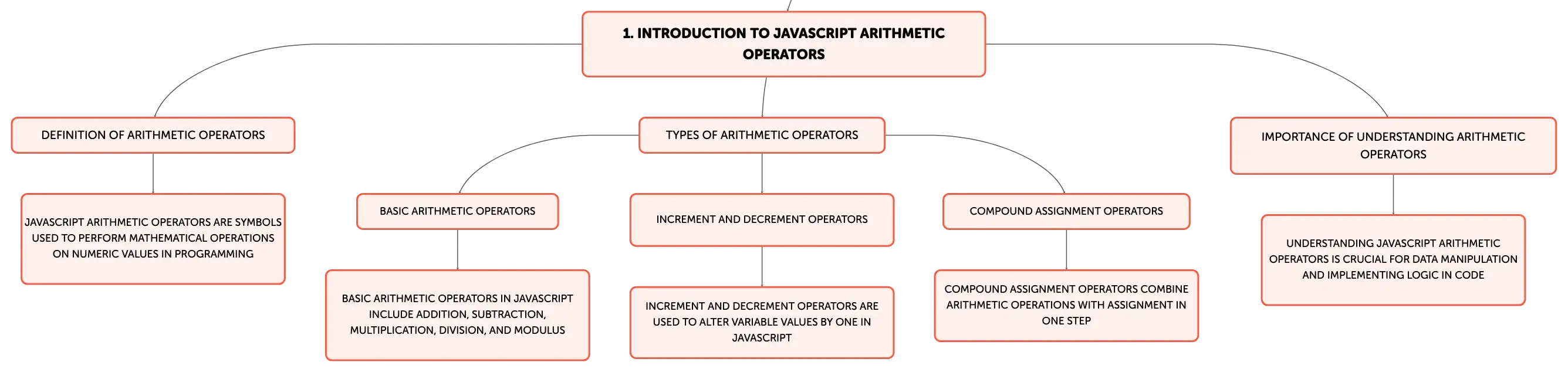 1. INTRODUCTION TO JAVASCRIPT ARITHMETIC OPERATORS

DEFINITION OF ARITHMETIC OPERATORS

JAVASCRIPT ARITHMETIC OPERATORS ARE SYMBOLS USED TO PERFORM MATHEMATICAL OPERATIONS ON NUMERIC VALUES IN PROGRAMMING

TYPES OF ARITHMETIC OPERATORS

BASIC ARITHMETIC OPERATORS

BASIC ARITHMETIC OPERATORS IN JAVASCRIPT INCLUDE ADDITION, SUBTRACTION, MULTIPLICATION, DIVISION, AND MODULUS

INCREMENT AND DECREMENT OPERATORS

INCREMENT AND DECREMENT OPERATORS ARE USED TO ALTER VARIABLE VALUES BY ONE IN JAVASCRIPT

COMPOUND ASSIGNMENT OPERATORS

COMPOUND ASSIGNMENT OPERATORS COMBINE ARITHMETIC OPERATIONS WITH ASSIGNMENT IN ONE STEP

IMPORTANCE OF UNDERSTANDING ARITHMETIC OPERATORS

UNDERSTANDING JAVASCRIPT ARITHMETIC OPERATORS IS CRUCIAL FOR DATA MANIPULATION AND IMPLEMENTING LOGIC IN CODE